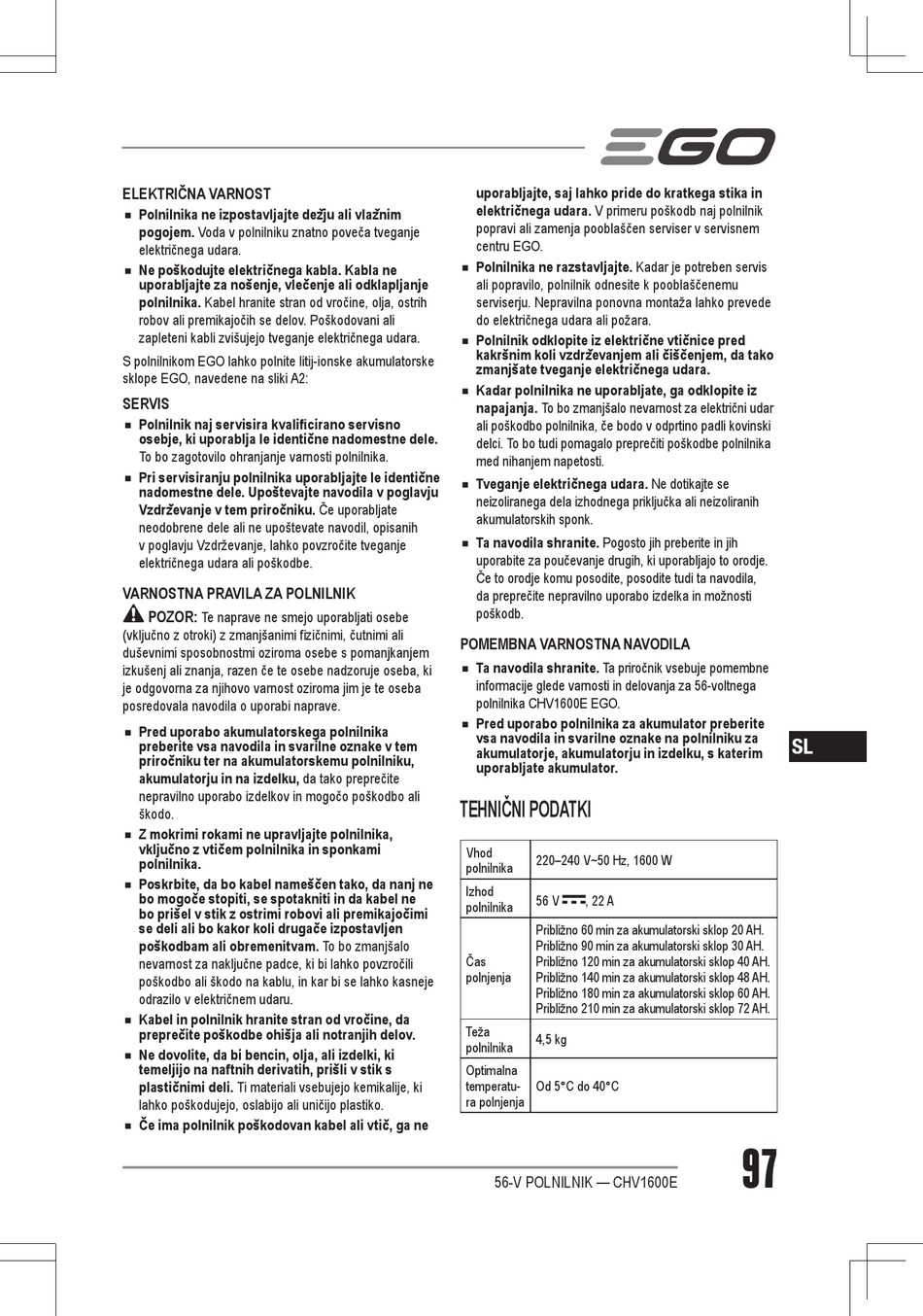 EGO

ELEKTRIČNA VARNOST

■ Polnilnika ne izpostavljajte dežju ali vlažnim pogojem. Voda v polnilniku znatno poveča tveganje električnega udara.

■ Ne poškodujte električnega kabla. Kabla ne uporabljajte za nošenje, vlečenje ali odklapljanje polnilnika. Kabel hranite stran od vročine, olja, ostrih robov ali premikajočih se delov. Poškodovani ali zapleteni kabli zvišujejo tveganje električnega udara.

S polnilnikom EGO lahko polnite litij-ionske akumulatorske sklope EGO, navedene na sliki A2:

SERVIS

■ Polnilnik naj servisira kvalificirano servisno osebje, ki uporablja le identične nadomestne dele. To bo zagotovilo ohranjanje varnosti polnilnika.

■ Pri servisiranju polnilnika uporabljajte le identične nadomestne dele. Upoštevajte navodila v poglavju Vzdrževanje v tem priročniku. Če uporabljate neodobrene dele ali ne upoštevate navodil, opisanih v poglavju Vzdrževanje, lahko povzročite tveganje električnega udara ali poškodbe.

VARNOSTNA PRAVILA ZA POLNILNIK

POZOR: Te naprave ne smejo uporabljati osebe (vključno z otroki) z zmanjšanimi fizičnimi, čutnimi ali duševnimi sposobnostmi oziroma osebe s pomanjkanjem izkušenj ali znanja, razen če te osebe nadzoruje oseba, ki je odgovorna za njihovo varnost oziroma jim je te oseba posredovala navodila o uporabi naprave.

■ Pred uporabo akumulatorskega polnilnika preberite vsa navodila in svarilne oznake v tem priročniku ter na akumulatorskemu polnilniku, akumulatorju in na izdelku, da tako preprečite nepravilno uporabo izdelkov in mogočo poškodbo ali škodo.

■ Z mokrimi rokami ne upravljajte polnilnika, vključno z vtičem polnilnika in sponkami polnilnika.

■ Poskrbite, da bo kabel nameščen tako, da nanj ne bo mogoče stopiti, se spotakniti in da kabel ne bo prišel v stik z ostrimi robovi ali premikajočimi se deli ali bo kakor koli drugače izpostavljen poškodbam ali obremenitvam. To bo zmanjšalo nevarnost za naključne padce, ki bi lahko povzročili poškodbo ali škodo na kablu, in kar bi se lahko kasneje odrazilo v električnem udaru.

■ Kabel in polnilnik hranite stran od vročine, da preprečite poškodbe ohišja ali notranjih delov.

■ Ne dovolite, da bi bencin, olja, ali izdelki, ki temeljijo na naftnih derivatih, prišli v stik s plastičnimi deli. Ti materiali vsebujejo kemikalije, ki lahko poškodujejo, oslabijo ali uničijo plastiko.

■ Če ima polnilnik poškodovan kabel ali vtič, ga ne uporabljajte, saj lahko pride do kratkega stika in električnega udara. V primeru poškodb naj polnilnik popravi ali zamenja pooblaščen serviser v servisnem centru EGO.

■ Polnilnika ne razstavljajte. Kadar je potreben servis ali popravilo, polnilnik odnesite k pooblaščenemu serviserju. Nepravilna ponovna montaža lahko prevede do električnega udara ali požara.

■ Polnilnik odklopite iz električne vtičnice pred kakršnim koli vzdrževanjem ali čiščenjem, da tako zmanjšate tveganje električnega udara.

■ Kadar polnilnika ne uporabljate, ga odklopite iz napajanja. To bo zmanjšalo nevarnost za električni udar ali poškodbo polnilnika, če bodo v odprtino padli kovinski delci. To bo tudi pomagalo preprečiti poškodbe polnilnika med nihanjem napetosti.

■ Tveganje električnega udara. Ne dotikajte se neizoliranega dela izhodnega priključka ali neizoliranih akumulatorskih sponk.

■ Ta navodila shranite. Pogosto jih preberite in jih uporabite za poučevanje drugih, ki uporabljajo to orodje. Če to orodje komu posodite, posodite tudi ta navodila, da preprečite nepravilno uporabo izdelka in možnosti poškodb.

POMEMBNA VARNOSTNA NAVODILA

■ Ta navodila shranite. Ta priročnik vsebuje pomembne informacije glede varnosti in delovanja za 56-voltnega polnilnika CHV1600E EGO.

■ Pred uporabo polnilnika za akumulator preberite vsa navodila in svarilne oznake na polnilniku za akumulatorje, akumulatorju in izdelku, s katerim uporabljate akumulator.

SL

TEHNIČNI PODATKI

| Vhod polnilnika | 220–240 V~50 Hz, 1600 W |
|---|---|
| Izhod polnilnika | 56 V ⎓, 22 A |
| Čas polnjenja | Približno 60 min za akumulatorski sklop 20 AH. Približno 90 min za akumulatorski sklop 30 AH. Približno 120 min za akumulatorski sklop 40 AH. Približno 140 min za akumulatorski sklop 48 AH. Približno 180 min za akumulatorski sklop 60 AH. Približno 210 min za akumulatorski sklop 72 AH. |
| Teža polnilnika | 4,5 kg |
| Optimalna temperatura polnjenja | Od 5°C do 40°C |

56-V POLNILNIK — CHV1600E

97